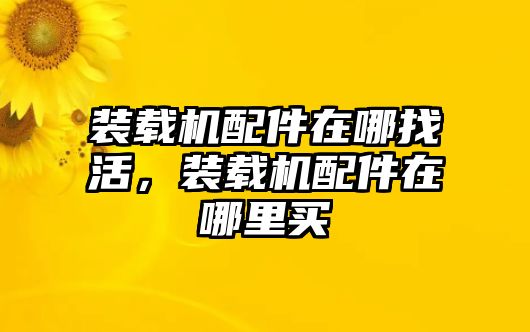 装载机配件在哪找活，装载机配件在哪里买